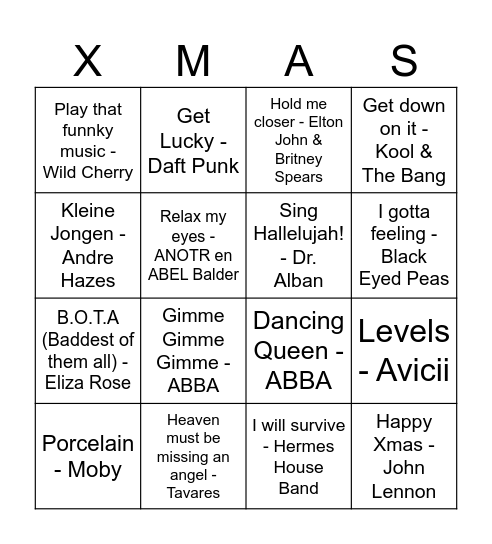 | X | M | A | S |
|---|---|---|---|
| Play that funnky music - Wild Cherry | Get Lucky - Daft Punk | Hold me closer - Elton John & Britney Spears | Get down on it - Kool & The Bang |
| Kleine Jongen - Andre Hazes | Relax my eyes - ANOTR en ABEL Balder | Sing Hallelujah! - Dr. Alban | I gotta feeling - Black Eyed Peas |
| B.O.T.A (Baddest of them all) - Eliza Rose | Gimme Gimme Gimme - ABBA | Dancing Queen - ABBA | Levels - Avicii |
| Porcelain - Moby | Heaven must be missing an angel - Tavares | I will survive - Hermes House Band | Happy Xmas - John Lennon |